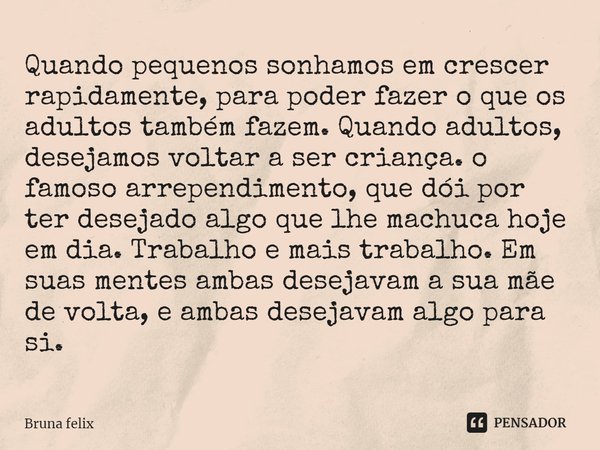 Quando pequenos sonhamos em crescer rapidamente, para poder fazer o que os adultos também fazem. Quando adultos, desejamos voltar a ser criança. o famoso arrependimento, que dói por ter desejado algo que lhe machuca hoje em dia. Trabalho e mais trabalho. Em suas mentes ambas desejavam a sua mãe de volta, e ambas desejavam algo para si.

Bruna felix

PENSADOR